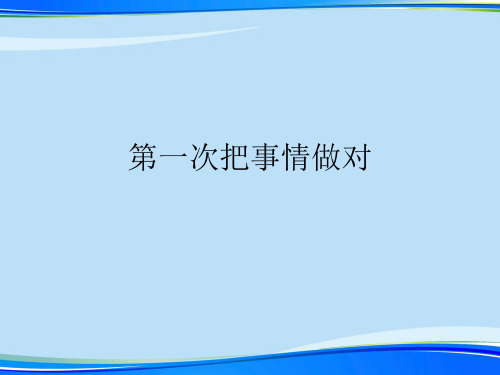 第一次把事情做对